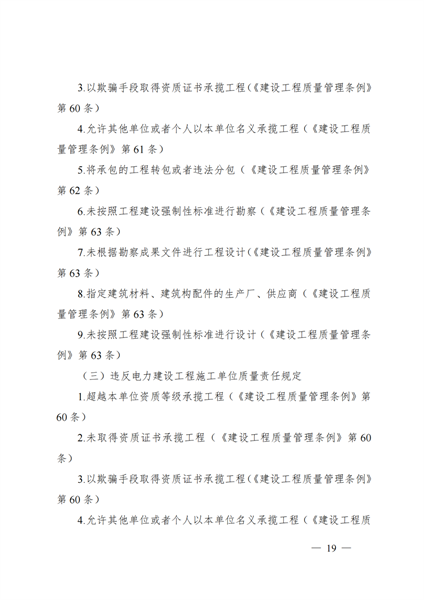 3.以欺骗手段取得资质证书承揽工程（《建设工程质量管理条例》第 60 条）

4.允许其他单位或者个人以本单位名义承揽工程（《建设工程质量管理条例》第 61 条）

5.将承包的工程转包或者违法分包（《建设工程质量管理条例》第 62 条）

6.未按照工程建设强制性标准进行勘察（《建设工程质量管理条例》第 63 条）

7.未根据勘察成果文件进行工程设计（《建设工程质量管理条例》第 63 条）

8.指定建筑材料、建筑构配件的生产厂、供应商（《建设工程质量管理条例》第 63 条）

9.未按照工程建设强制性标准进行设计（《建设工程质量管理条例》第 63 条）

（三）违反电力建设工程施工单位质量责任规定

1.超越本单位资质等级承揽工程（《建设工程质量管理条例》第 60 条）

2.未取得资质证书承揽工程（《建设工程质量管理条例》第 60 条）

3.以欺骗手段取得资质证书承揽工程（《建设工程质量管理条例》第 60 条）

4.允许其他单位或者个人以本单位名义承揽工程（《建设工程质

— 19 —